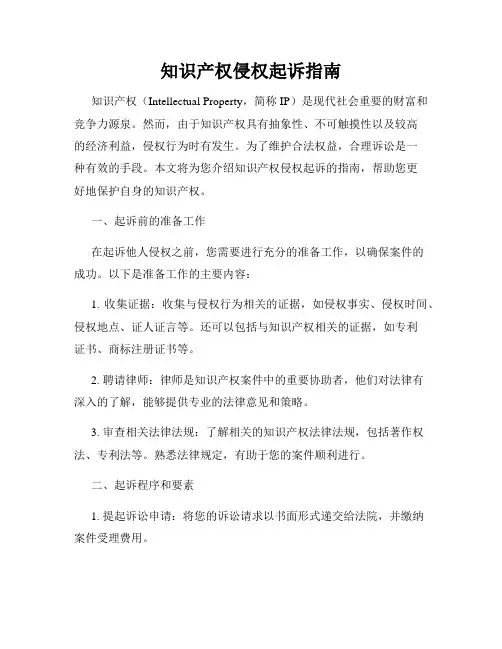 知识产权侵权起诉指南

知识产权（Intellectual Property，简称 IP）是现代社会重要的财富和竞争力源泉。然而，由于知识产权具有抽象性、不可触摸性以及较高的经济利益，侵权行为时有发生。为了维护合法权益，合理诉讼是一种有效的手段。本文将为您介绍知识产权侵权起诉的指南，帮助您更好地保护自身的知识产权。

一、起诉前的准备工作

在起诉他人侵权之前，您需要进行充分的准备工作，以确保案件的成功。以下是准备工作的主要内容：

1. 收集证据：收集与侵权行为相关的证据，如侵权事实、侵权时间、侵权地点、证人证言等。还可以包括与知识产权相关的证据，如专利证书、商标注册证书等。

2. 聘请律师：律师是知识产权案件中的重要协助者，他们对法律有深入的了解，能够提供专业的法律意见和策略。

3. 审查相关法律法规：了解相关的知识产权法律法规，包括著作权法、专利法等。熟悉法律规定，有助于您的案件顺利进行。

二、起诉程序和要素

1. 提起诉讼申请：将您的诉讼请求以书面形式递交给法院，并缴纳案件受理费用。